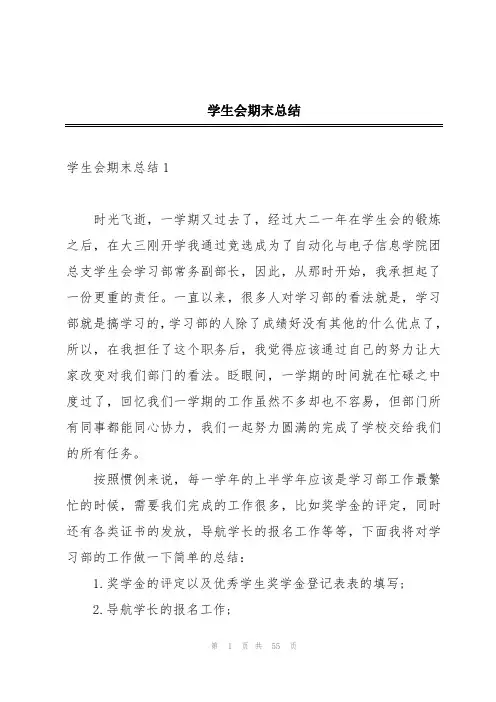 学生会期末总结

学生会期末总结 1

时光飞逝，一学期又过去了，经过大二一年在学生会的锻炼之后，在大三刚开学我通过竞选成为了自动化与电子信息学院团总支学生会学习部常务副部长，因此，从那时开始，我承担起了一份更重的责任。一直以来，很多人对学习部的看法就是，学习部就是搞学习的，学习部的人除了成绩好没有其他的什么优点了，所以，在我担任了这个职务后，我觉得应该通过自己的努力让大家改变对我们部门的看法。眨眼间，一学期的时间就在忙碌之中度过了，回忆我们一学期的工作虽然不多却也不容易，但部门所有同事都能同心协力，我们一起努力圆满的完成了学校交给我们的所有任务。

按照惯例来说，每一学年的上半学年应该是学习部工作最繁忙的时候，需要我们完成的工作很多，比如奖学金的评定，同时还有各类证书的发放，导航学长的报名工作等等，下面我将对学习部的工作做一下简单的总结：

1.奖学金的评定以及优秀学生奖学金登记表表的填写；

2.导航学长的报名工作；

第 1 页 共 55 页